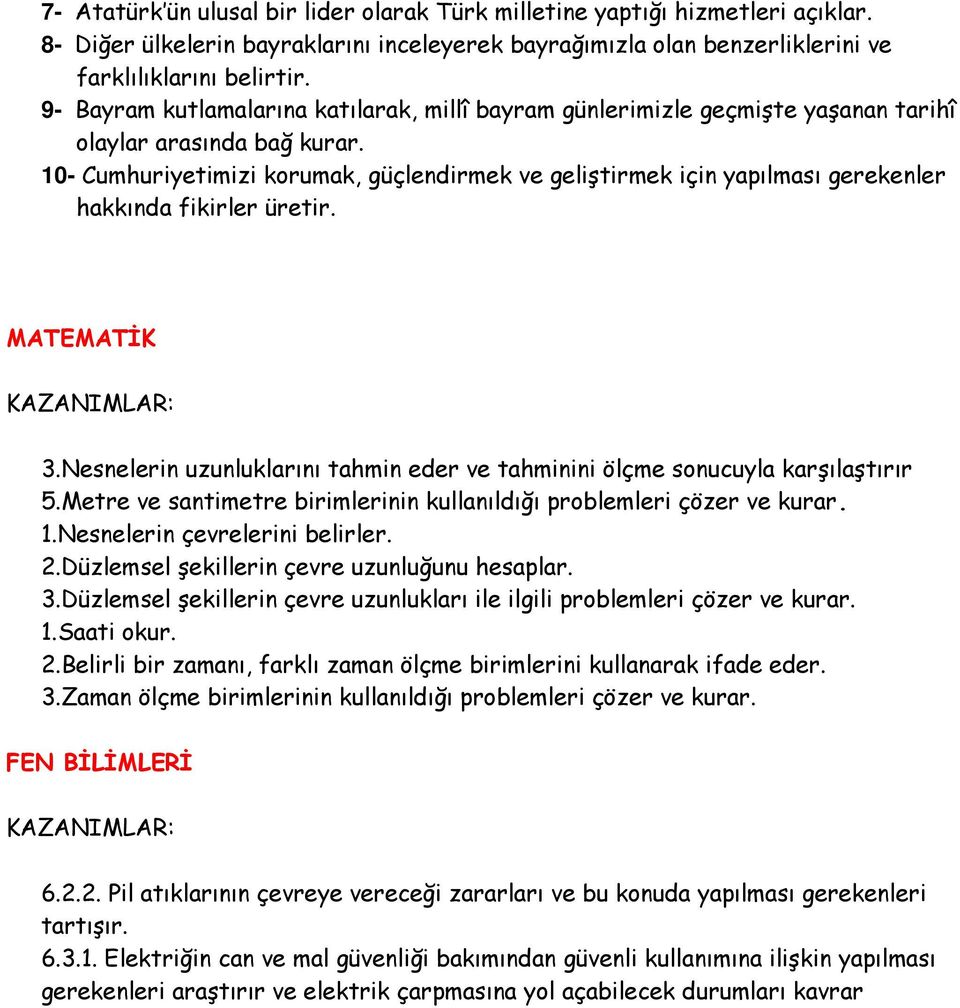 7- Atatürk'ün ulusal bir lider olarak Türk milletine yaptığı hizmetleri açıklar.
8- Diğer ülkelerin bayraklarını inceleyerek bayrağımızla olan benzerliklerini ve farklılıklarını belirtir.
9- Bayram kutlamalarına katılarak, millî bayram günlerimizle geçmişte yaşanan tarihî olaylar arasında bağ kurar.
10- Cumhuriyetimizi korumak, güçlendirmek ve geliştirmek için yapılması gerekenler hakkında fikirler üretir.

MATEMATİK

KAZANIMLAR:

3.Nesnelerin uzunluklarını tahmin eder ve tahminini ölçme sonucuyla karşılaştırır
5.Metre ve santimetre birimlerinin kullanıldığı problemleri çözer ve kurar.
1.Nesnelerin çevrelerini belirler.
2.Düzlemsel şekillerin çevre uzunluğunu hesaplar.
3.Düzlemsel şekillerin çevre uzunlukları ile ilgili problemleri çözer ve kurar.
1.Saati okur.
2.Belirli bir zamanı, farklı zaman ölçme birimlerini kullanarak ifade eder.
3.Zaman ölçme birimlerinin kullanıldığı problemleri çözer ve kurar.

FEN BİLİMLERİ

KAZANIMLAR:

6.2.2. Pil atıklarının çevreye vereceği zararları ve bu konuda yapılması gerekenleri tartışır.
6.3.1. Elektriğin can ve mal güvenliği bakımından güvenli kullanımına ilişkin yapılması gerekenleri araştırır ve elektrik çarpmasına yol açabilecek durumları kavrar